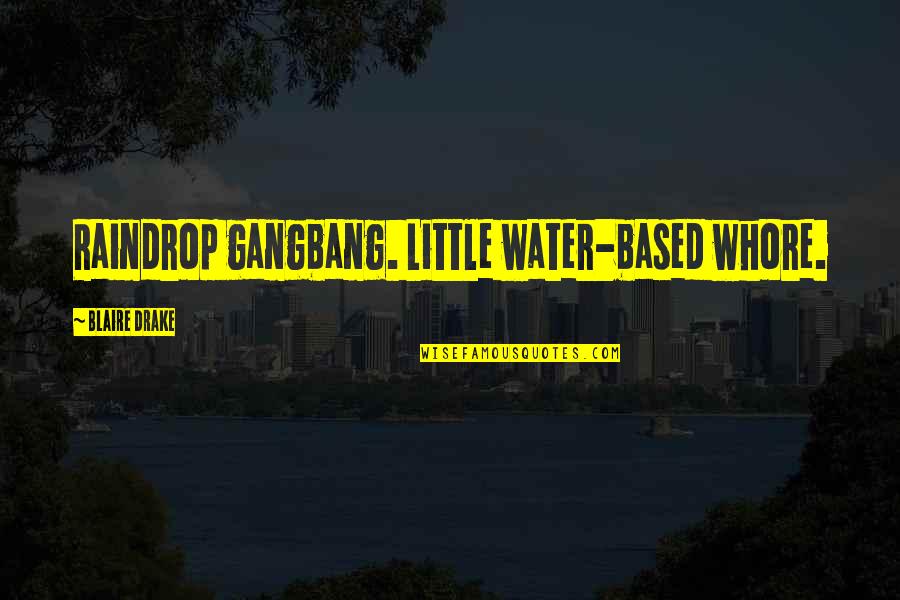 RAINDROP GANGBANG. LITTLE WATER-BASED WHORE.

~ BLAIRE DRAKE

WISEFAMOUSQUOTES.COM